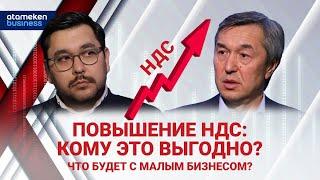 atameken business

НДС

ПОВЫШЕНИЕ НДС: КОМУ ЭТО ВЫГОДНО?

ЧТО БУДЕТ С МАЛЫМ БИЗНЕСОМ?